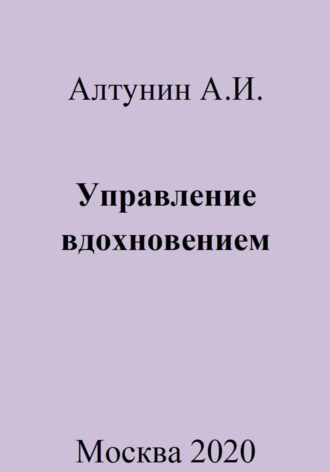 Алтунин А.И.

Управление вдохновением

Москва 2020